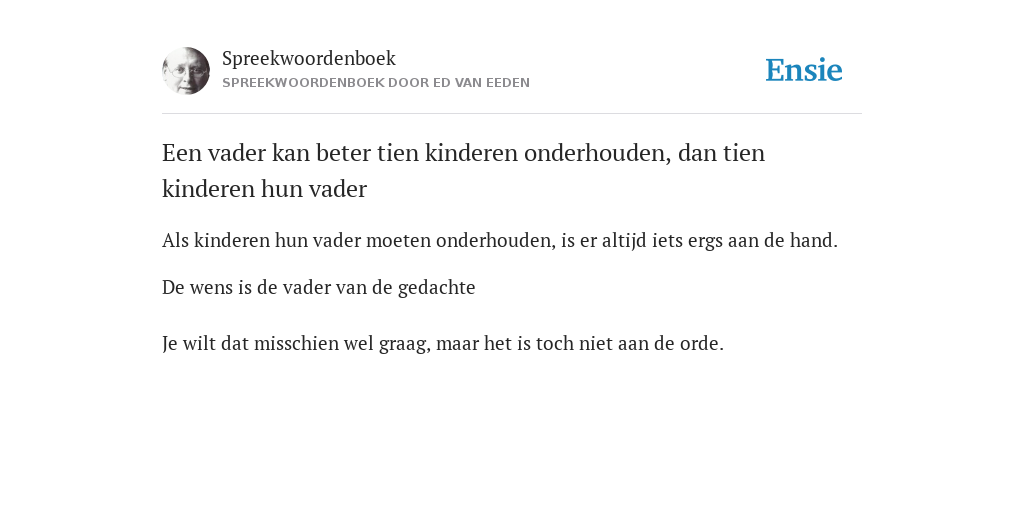 Spreekwoordenboek
SPREEKWOORDENBOEK DOOR ED VAN EEDEN

Ensie

Een vader kan beter tien kinderen onderhouden, dan tien kinderen hun vader

Als kinderen hun vader moeten onderhouden, is er altijd iets ergs aan de hand.

De wens is de vader van de gedachte

Je wilt dat misschien wel graag, maar het is toch niet aan de orde.